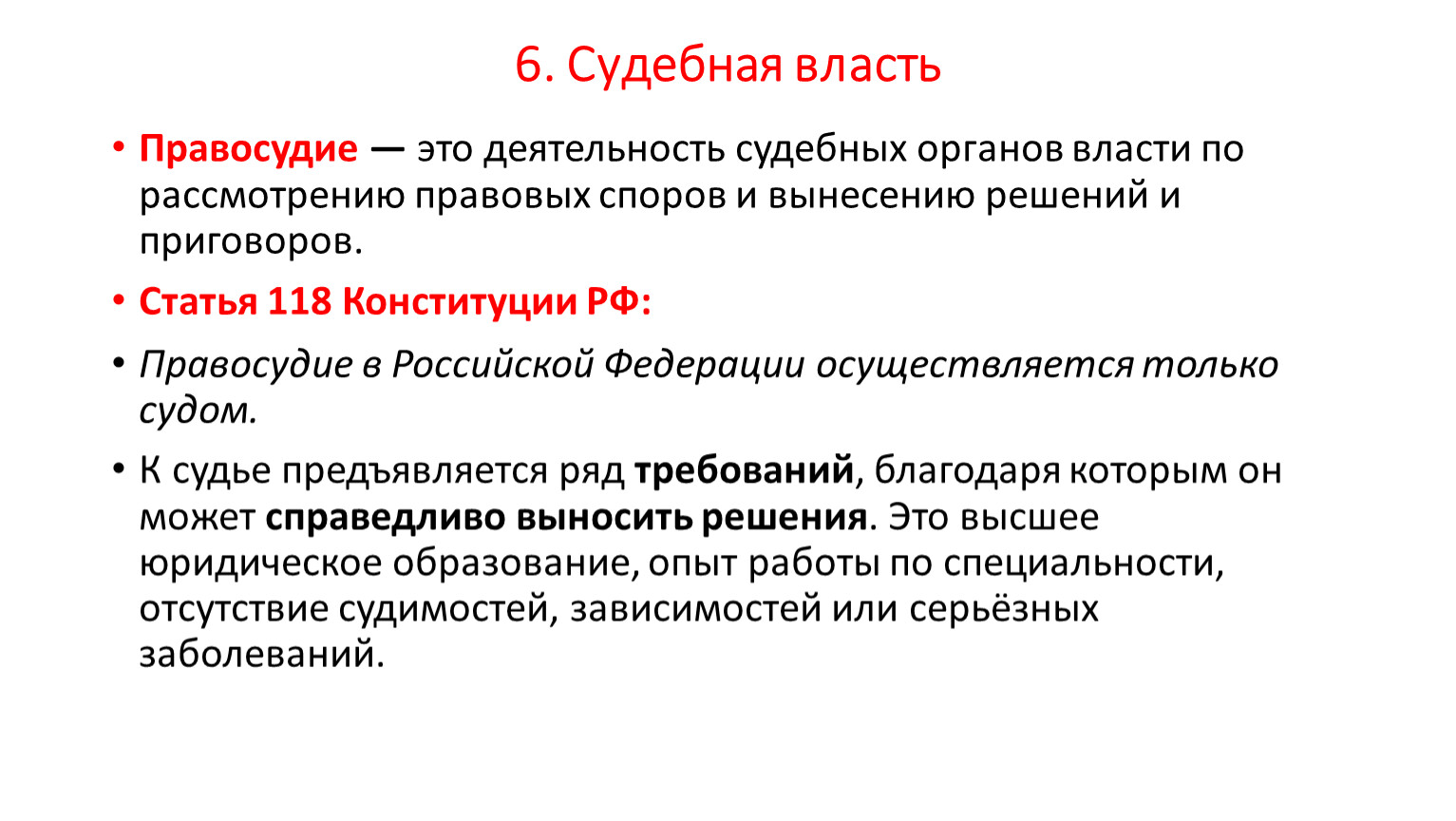 6. Судебная власть

• Правосудие — это деятельность судебных органов власти по рассмотрению правовых споров и вынесению решений и приговоров.

• Статья 118 Конституции РФ:

• Правосудие в Российской Федерации осуществляется только судом.

• К судье предъявляется ряд требований, благодаря которым он может справедливо выносить решения. Это высшее юридическое образование, опыт работы по специальности, отсутствие судимостей, зависимостей или серьёзных заболеваний.